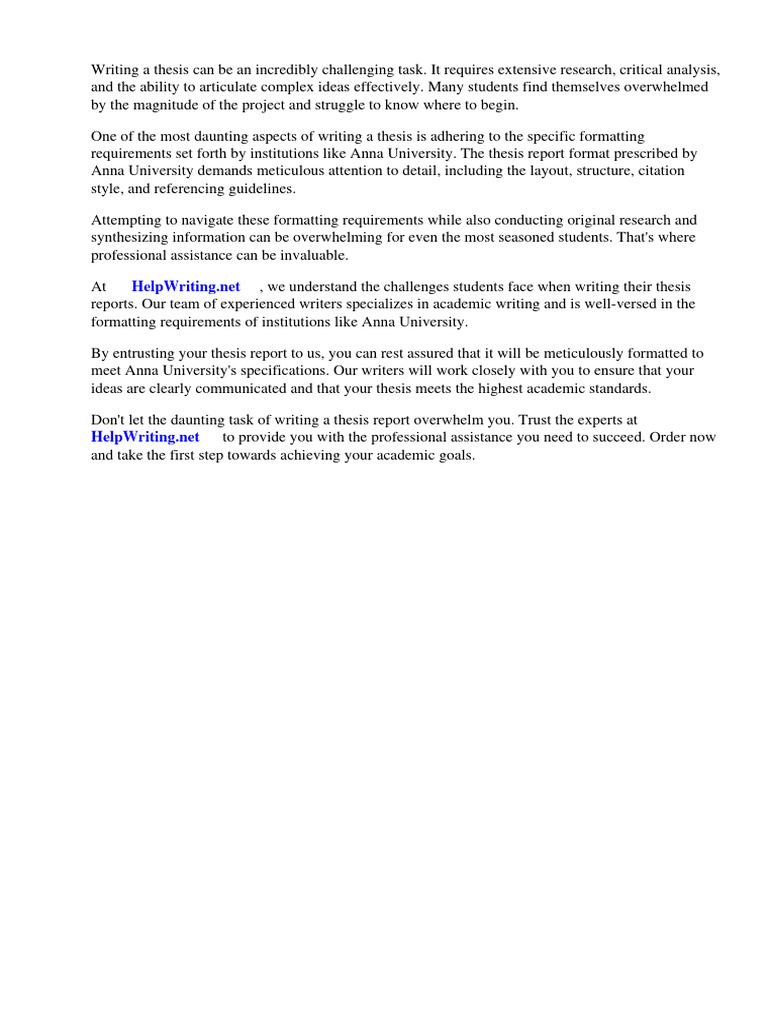 Writing a thesis can be an incredibly challenging task. It requires extensive research, critical analysis, and the ability to articulate complex ideas effectively. Many students find themselves overwhelmed by the magnitude of the project and struggle to know where to begin.

One of the most daunting aspects of writing a thesis is adhering to the specific formatting requirements set forth by institutions like Anna University. The thesis report format prescribed by Anna University demands meticulous attention to detail, including the layout, structure, citation style, and referencing guidelines.

Attempting to navigate these formatting requirements while also conducting original research and synthesizing information can be overwhelming for even the most seasoned students. That's where professional assistance can be invaluable.

At HelpWriting.net , we understand the challenges students face when writing their thesis reports. Our team of experienced writers specializes in academic writing and is well-versed in the formatting requirements of institutions like Anna University.

By entrusting your thesis report to us, you can rest assured that it will be meticulously formatted to meet Anna University's specifications. Our writers will work closely with you to ensure that your ideas are clearly communicated and that your thesis meets the highest academic standards.

Don't let the daunting task of writing a thesis report overwhelm you. Trust the experts at HelpWriting.net to provide you with the professional assistance you need to succeed. Order now and take the first step towards achieving your academic goals.